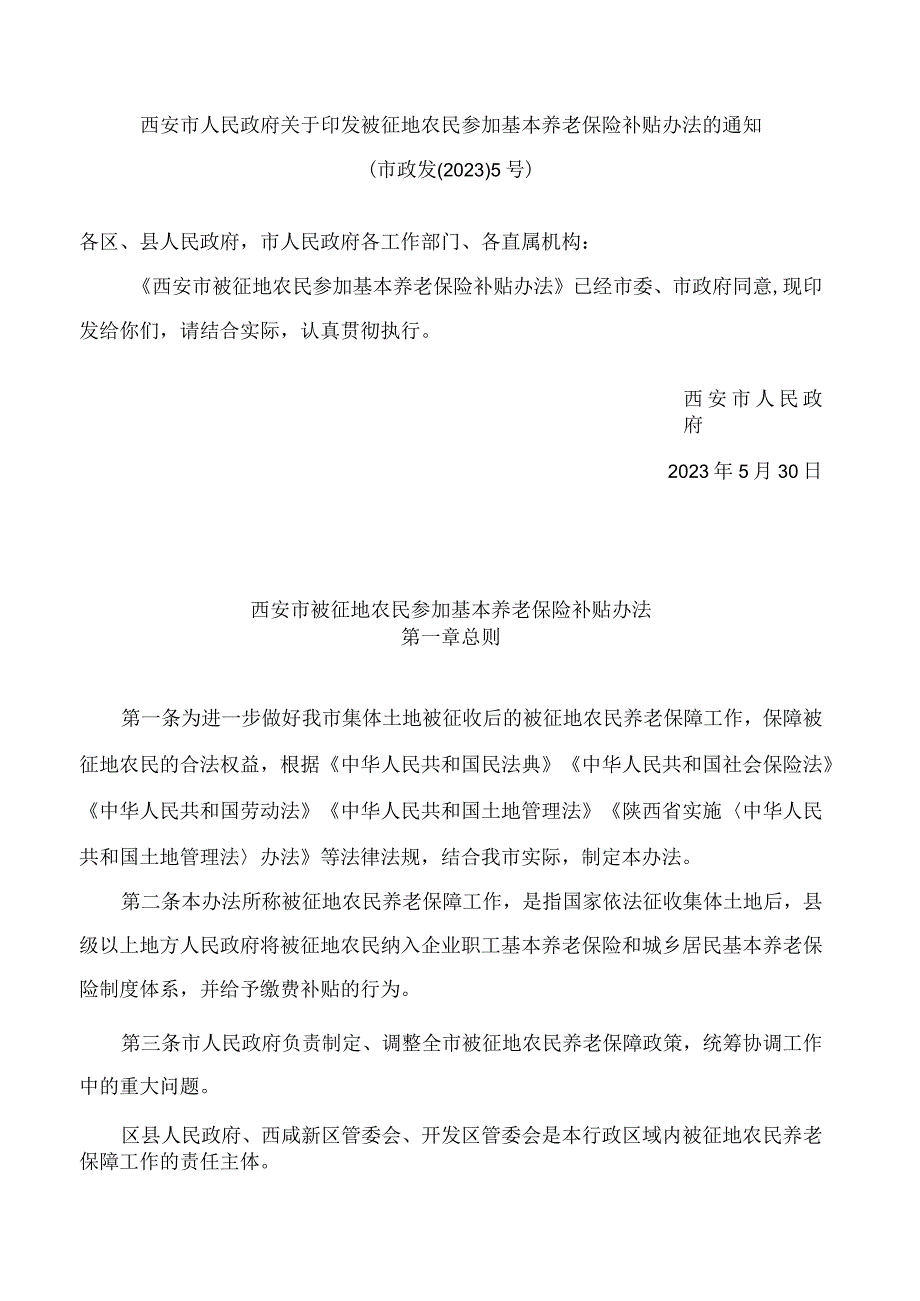 西安市人民政府关于印发被征地农民参加基本养老保险补贴办法的通知

(市政发(2023)5号)

各区、县人民政府，市人民政府各工作部门、各直属机构：

《西安市被征地农民参加基本养老保险补贴办法》已经市委、市政府同意,现印发给你们，请结合实际，认真贯彻执行。

西安市人民政府

2023年5月30日

西安市被征地农民参加基本养老保险补贴办法
第一章总则

第一条为进一步做好我市集体土地被征收后的被征地农民养老保障工作，保障被征地农民的合法权益，根据《中华人民共和国民法典》《中华人民共和国社会保险法》《中华人民共和国劳动法》《中华人民共和国土地管理法》《陕西省实施〈中华人民共和国土地管理法〉办法》等法律法规，结合我市实际，制定本办法。

第二条本办法所称被征地农民养老保障工作，是指国家依法征收集体土地后，县级以上地方人民政府将被征地农民纳入企业职工基本养老保险和城乡居民基本养老保险制度体系，并给予缴费补贴的行为。

第三条市人民政府负责制定、调整全市被征地农民养老保障政策，统筹协调工作中的重大问题。

区县人民政府、西咸新区管委会、开发区管委会是本行政区域内被征地农民养老保障工作的责任主体。